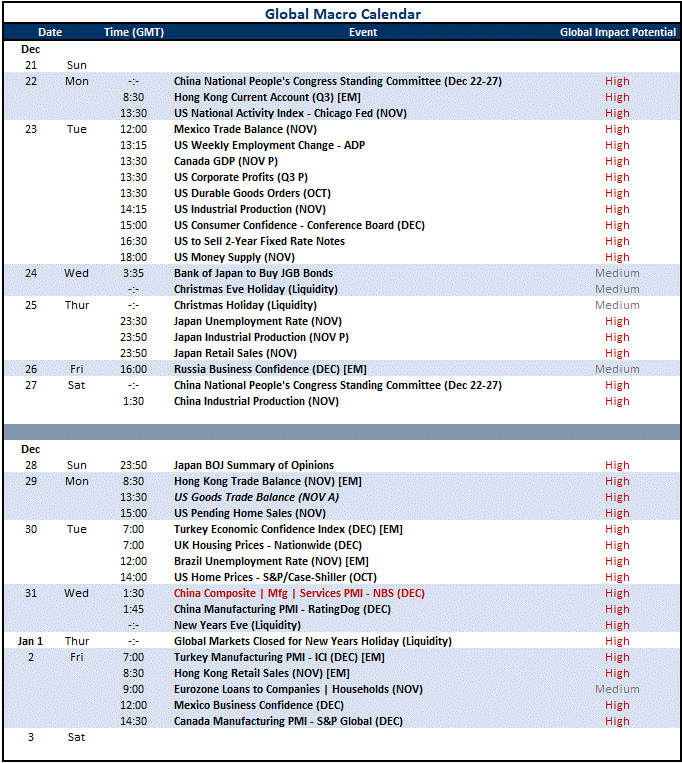 Global Macro Calendar

| Date | | Time (GMT) | Event | Global Impact Potential |
|---|---|---|---|---|
| Dec | | | | |
| 21 | Sun | | | |
| 22 | Mon | -:- | China National People's Congress Standing Committee (Dec 22-27) | High |
| | | 8:30 | Hong Kong Current Account (Q3) [EM] | High |
| | | 13:30 | US National Activity Index - Chicago Fed (NOV) | High |
| 23 | Tue | 12:00 | Mexico Trade Balance (NOV) | High |
| | | 13:15 | US Weekly Employment Change - ADP | High |
| | | 13:30 | Canada GDP (NOV P) | High |
| | | 13:30 | US Corporate Profits (Q3 P) | High |
| | | 13:30 | US Durable Goods Orders (OCT) | High |
| | | 14:15 | US Industrial Production (NOV) | High |
| | | 15:00 | US Consumer Confidence - Conference Board (DEC) | High |
| | | 16:30 | US to Sell 2-Year Fixed Rate Notes | High |
| | | 18:00 | US Money Supply (NOV) | High |
| 24 | Wed | 3:35 | Bank of Japan to Buy JGB Bonds | Medium |
| | | -:- | Christmas Eve Holiday (Liquidity) | Medium |
| 25 | Thur | -:- | Christmas Holiday (Liquidity) | Medium |
| | | 23:30 | Japan Unemployment Rate (NOV) | High |
| | | 23:50 | Japan Industrial Production (NOV P) | High |
| | | 23:50 | Japan Retail Sales (NOV) | High |
| 26 | Fri | 16:00 | Russia Business Confidence (DEC) [EM] | Medium |
| 27 | Sat | -:- | China National People's Congress Standing Committee (Dec 22-27) | High |
| | | 1:30 | China Industrial Production (NOV) | High |
| Dec | | | | |
| 28 | Sun | 23:50 | Japan BOJ Summary of Opinions | High |
| 29 | Mon | 8:30 | Hong Kong Trade Balance (NOV) [EM] | High |
| | | 13:30 | US Goods Trade Balance (NOV A) | High |
| | | 15:00 | US Pending Home Sales (NOV) | High |
| 30 | Tue | 7:00 | Turkey Economic Confidence Index (DEC) [EM] | High |
| | | 7:00 | UK Housing Prices - Nationwide (DEC) | High |
| | | 12:00 | Brazil Unemployment Rate (NOV) [EM] | High |
| | | 14:00 | US Home Prices - S&P/Case-Shiller (OCT) | High |
| 31 | Wed | 1:30 | China Composite \| Mfg \| Services PMI - NBS (DEC) | High |
| | | 1:45 | China Manufacturing PMI - RatingDog (DEC) | High |
| | | -:- | New Years Eve (Liquidity) | High |
| Jan 1 | Thur | -:- | Global Markets Closed for New Years Holiday (Liquidity) | High |
| 2 | Fri | 7:00 | Turkey Manufacturing PMI - ICI (DEC) [EM] | High |
| | | 8:30 | Hong Kong Retail Sales (NOV) [EM] | High |
| | | 9:00 | Eurozone Loans to Companies \| Households (NOV) | Medium |
| | | 12:00 | Mexico Business Confidence (DEC) | High |
| | | 14:30 | Canada Manufacturing PMI - S&P Global (DEC) | High |
| 3 | Sat | | | |